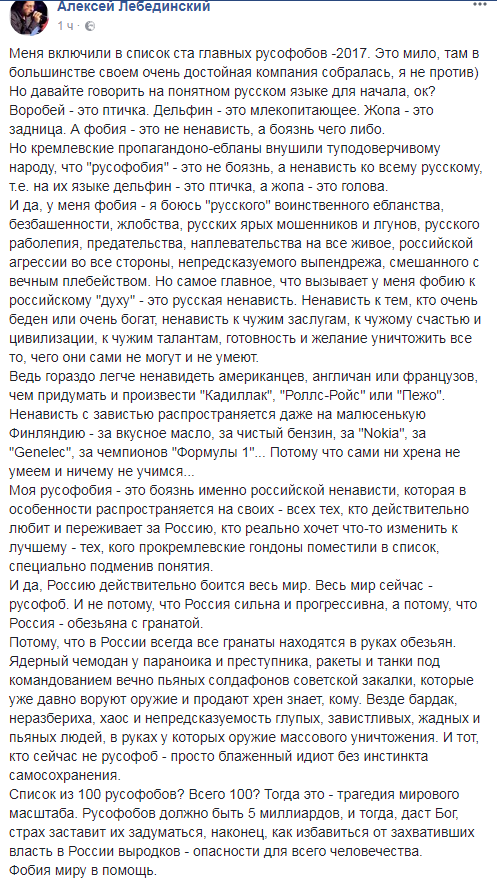 Алексей Лебединский
1 ч ·

Меня включили в список ста главных русофобов -2017. Это мило, там в большинстве своем очень достойная компания собралась, я не против)
Но давайте говорить на понятном русском языке для начала, ок?
Воробей - это птичка. Дельфин - это млекопитающее. Жопа - это задница. А фобия - это не ненависть, а боязнь чего либо.
Но кремлевские пропагандоно-ебланы внушили туподоверчивому народу, что "русофобия" - это не боязнь, а ненависть ко всему русскому, т.е. на их языке дельфин - это птичка, а жопа - это голова.
И да, у меня фобия - я боюсь "русского" воинственного ебланства, безбашенности, жлобства, русских ярых мошенников и лгунов, русского раболепия, предательства, наплевательства на все живое, российской агрессии во все стороны, непредсказуемого выпендрежа, смешанного с вечным плебейством. Но самое главное, что вызывает у меня фобию к российскому "духу" - это русская ненависть. Ненависть к тем, кто очень беден или очень богат, ненависть к чужим заслугам, к чужому счастью и цивилизации, к чужим талантам, готовность и желание уничтожить все то, чего они сами не могут и не умеют.
Ведь гораздо легче ненавидеть американцев, англичан или французов, чем придумать и произвести "Кадиллак", "Роллс-Ройс" или "Пежо".
Ненависть с завистью распространяется даже на малюсенькую Финляндию - за вкусное масло, за чистый бензин, за "Nokia", за "Genelec", за чемпионов "Формулы 1"... Потому что сами ни хрена не умеем и ничему не учимся...
Моя русофобия - это боязнь именно российской ненависти, которая в особенности распространяется на своих - всех тех, кто действительно любит и переживает за Россию, кто реально хочет что-то изменить к лучшему - тех, кого прокремлевские гондоны поместили в список, специально подменив понятия.
И да, Россию действительно боится весь мир. Весь мир сейчас - русофоб. И не потому, что Россия сильна и прогрессивна, а потому, что Россия - обезьяна с гранатой.
Потому, что в России всегда все гранаты находятся в руках обезьян. Ядерный чемодан у параноика и преступника, ракеты и танки под командованием вечно пьяных солдафонов советской закалки, которые уже давно воруют оружие и продают хрен знает, кому. Везде бардак, неразбериха, хаос и непредсказуемость глупых, завистливых, жадных и пьяных людей, в руках у которых оружие массового уничтожения. И тот, кто сейчас не русофоб - просто блаженный идиот без инстинкта самосохранения.
Список из 100 русофобов? Всего 100? Тогда это - трагедия мирового масштаба. Русофобов должно быть 5 миллиардов, и тогда, даст Бог, страх заставит их задуматься, наконец, как избавиться от захвативших власть в России выродков - опасности для всего человечества.
Фобия миру в помощь.